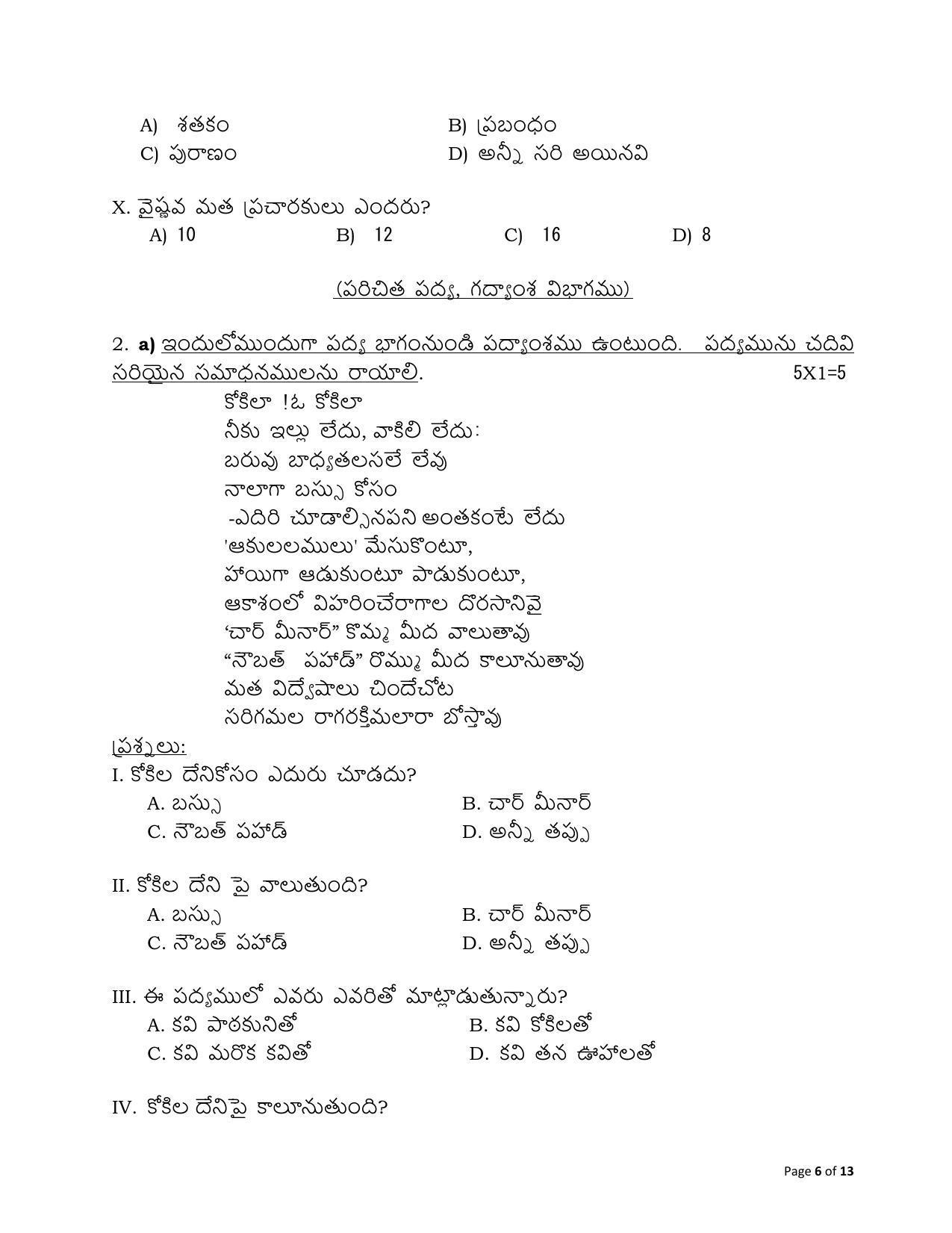 A) శతకం B) ప్రబంధం
C) పురాణం D) అన్నీ సరి అయినవి

X. వైష్ణవ మత ప్రచారకులు ఎందరు?
A) 10 B) 12 C) 16 D) 8

(పరిచిత పద్య, గద్యాంశ విభాగము)

2. a) ఇందులోముందుగా పద్య భాగంనుండి పద్యాంశము ఉంటుంది. పద్యమును చదివి సరియైన సమాధనములను రాయాలి. 5X1=5

కోకిలా !ఓ కోకిలా
నీకు ఇల్లు లేదు, వాకిలి లేదు:
బరువు బాధ్యతలసలే లేవు
నాలాగా బస్సు కోసం
-ఎదిరి చూడాల్సినపని అంతకంటే లేదు
'ఆకులలములు' మేసుకొంటూ,
హాయిగా ఆడుకుంటూ పాడుకుంటూ,
ఆకాశంలో విహరించేరాగాల దొరసానివై
'చార్ మీనార్" కొమ్మ మీద వాలుతావు
"నౌబత్ పహాడ్" రొమ్ము మీద కాలూనుతావు
మత విద్వేషాలు చిందేచోట
సరిగమల రాగరక్తిమలారా బోస్తావు

ప్రశ్నలు:
I. కోకిల దేనికోసం ఎదురు చూడదు?
A. బస్సు B. చార్ మీనార్
C. నౌబత్ పహాడ్ D. అన్నీ తప్పు

II. కోకిల దేని పై వాలుతుంది?
A. బస్సు B. చార్ మీనార్
C. నౌబత్ పహాడ్ D. అన్నీ తప్పు

III. ఈ పద్యములో ఎవరు ఎవరితో మాట్లాడుతున్నారు?
A. కవి పాఠకునితో B. కవి కోకిలతో
C. కవి మరొక కవితో D. కవి తన ఊహలతో

IV. కోకిల దేనిపై కాలూనుతుంది?

Page 6 of 13